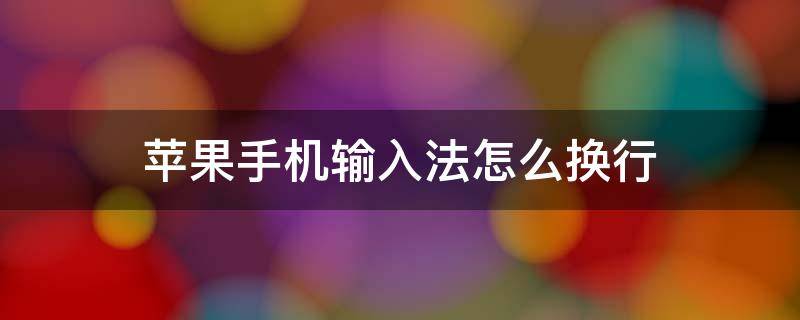 苹果手机输入法怎么换行